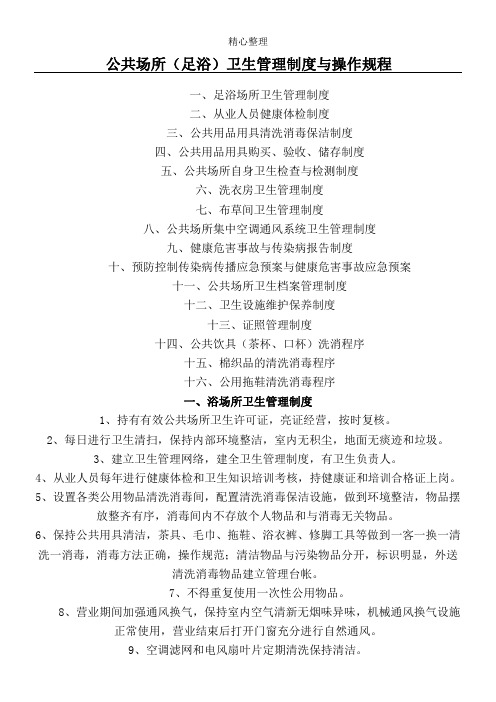 精心整理

公共场所（足浴）卫生管理制度与操作规程

一、足浴场所卫生管理制度

二、从业人员健康体检制度

三、公共用品用具清洗消毒保洁制度

四、公共用品用具购买、验收、储存制度

五、公共场所自身卫生检查与检测制度

六、洗衣房卫生管理制度

七、布草间卫生管理制度

八、公共场所集中空调通风系统卫生管理制度

九、健康危害事故与传染病报告制度

十、预防控制传染病传播应急预案与健康危害事故应急预案

十一、公共场所卫生档案管理制度

十二、卫生设施维护保养制度

十三、证照管理制度

十四、公共饮具（茶杯、口杯）洗消程序

十五、棉织品的清洗消毒程序

十六、公用拖鞋清洗消毒程序

一、浴场所卫生管理制度

1、持有有效公共场所卫生许可证，亮证经营，按时复核。

2、每日进行卫生清扫，保持内部环境整洁，室内无积尘，地面无痰迹和垃圾。

3、建立卫生管理网络，建全卫生管理制度，有卫生负责人。

4、从业人员每年进行健康体检和卫生知识培训考核，持健康证和培训合格证上岗。

5、设置各类公用物品清洗消毒间，配置清洗消毒保洁设施，做到环境整洁，物品摆放整齐有序，消毒间内不存放个人物品和与消毒无关物品。

6、保持公共用具清洁，茶具、毛巾、拖鞋、浴衣裤、修脚工具等做到一客一换一清洗一消毒，消毒方法正确，操作规范；清洁物品与污染物品分开，标识明显，外送清洗消毒物品建立管理台帐。

7、不得重复使用一次性公用物品。

8、营业期间加强通风换气，保持室内空气清新无烟味异味，机械通风换气设施正常使用，营业结束后打开门窗充分进行自然通风。

9、空调滤网和电风扇叶片定期清洗保持清洁。